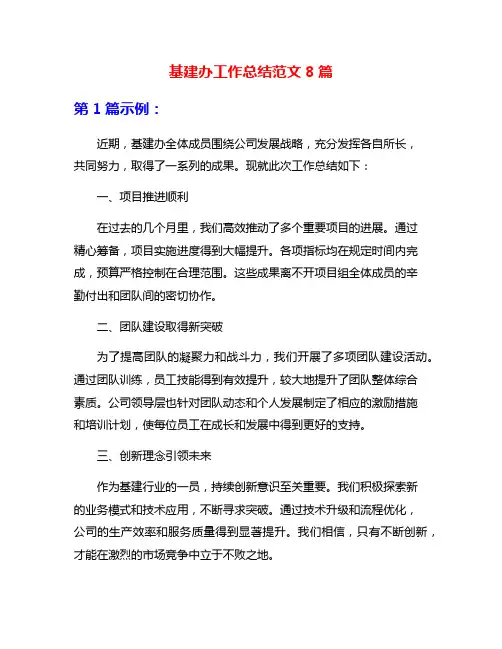 基建办工作总结范文 8 篇

第 1 篇示例：

近期，基建办全体成员围绕公司发展战略，充分发挥各自所长，共同努力，取得了一系列的成果。现就此次工作总结如下：

一、项目推进顺利

在过去的几个月里，我们高效推动了多个重要项目的进展。通过精心筹备，项目实施进度得到大幅提升。各项指标均在规定时间内完成，预算严格控制在合理范围。这些成果离不开项目组全体成员的辛勤付出和团队间的密切协作。

二、团队建设取得新突破

为了提高团队的凝聚力和战斗力，我们开展了多项团队建设活动。通过团队训练，员工技能得到有效提升，较大地提升了团队整体综合素质。公司领导层也针对团队动态和个人发展制定了相应的激励措施和培训计划，使每位员工在成长和发展中得到更好的支持。

三、创新理念引领未来

作为基建行业的一员，持续创新意识至关重要。我们积极探索新的业务模式和技术应用，不断寻求突破。通过技术升级和流程优化，公司的生产效率和服务质量得到显著提升。我们相信，只有不断创新，才能在激烈的市场竞争中立于不败之地。